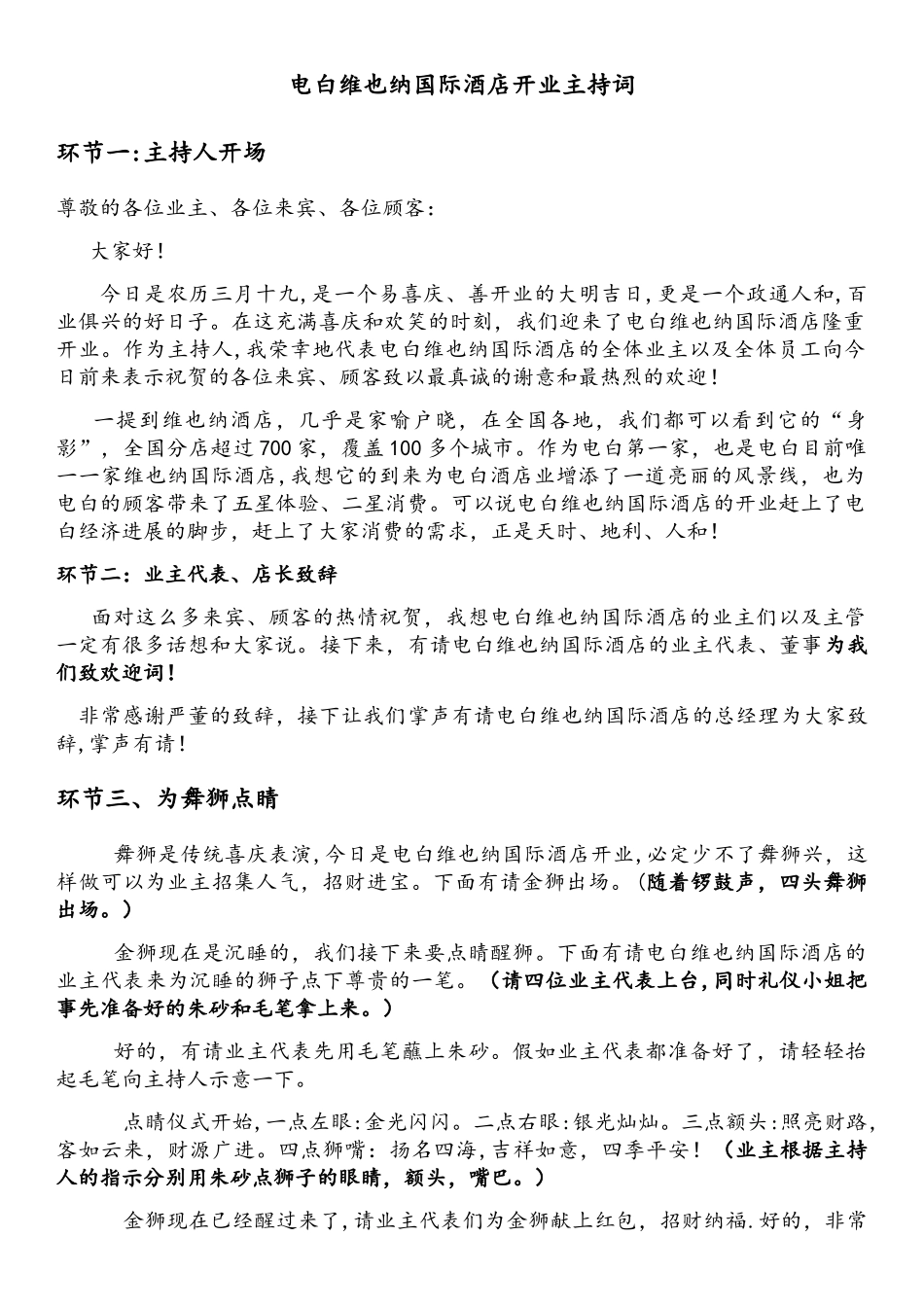 电白维也纳国际酒店开业主持词

环节一:主持人开场

尊敬的各位业主、各位来宾、各位顾客:

大家好!

今日是农历三月十九,是一个易喜庆、善开业的大明吉日,更是一个政通人和,百业俱兴的好日子。在这充满喜庆和欢笑的时刻，我们迎来了电白维也纳国际酒店隆重开业。作为主持人,我荣幸地代表电白维也纳国际酒店的全体业主以及全体员工向今日前来表示祝贺的各位来宾、顾客致以最真诚的谢意和最热烈的欢迎!

一提到维也纳酒店，几乎是家喻户晓，在全国各地，我们都可以看到它的“身影”，全国分店超过700家，覆盖100多个城市。作为电白第一家，也是电白目前唯一一家维也纳国际酒店,我想它的到来为电白酒店业增添了一道亮丽的风景线，也为电白的顾客带来了五星体验、二星消费。可以说电白维也纳国际酒店的开业赶上了电白经济进展的脚步，赶上了大家消费的需求，正是天时、地利、人和!

环节二：业主代表、店长致辞

面对这么多来宾、顾客的热情祝贺，我想电白维也纳国际酒店的业主们以及主管一定有很多话想和大家说。接下来，有请电白维也纳国际酒店的业主代表、董事为我们致欢迎词!

非常感谢严董的致辞，接下让我们掌声有请电白维也纳国际酒店的总经理为大家致辞,掌声有请!

环节三、为舞狮点睛

舞狮是传统喜庆表演,今日是电白维也纳国际酒店开业,必定少不了舞狮兴，这样做可以为业主招集人气，招财进宝。下面有请金狮出场。(随着锣鼓声，四头舞狮出场。)

金狮现在是沉睡的，我们接下来要点睛醒狮。下面有请电白维也纳国际酒店的业主代表来为沉睡的狮子点下尊贵的一笔。(请四位业主代表上台,同时礼仪小姐把事先准备好的朱砂和毛笔拿上来。)

好的，有请业主代表先用毛笔蘸上朱砂。假如业主代表都准备好了，请轻轻抬起毛笔向主持人示意一下。

点睛仪式开始,一点左眼:金光闪闪。二点右眼:银光灿灿。三点额头:照亮财路,客如云来，财源广进。四点狮嘴：扬名四海,吉祥如意，四季平安!(业主根据主持人的指示分别用朱砂点狮子的眼睛，额头，嘴巴。)

金狮现在已经醒过来了,请业主代表们为金狮献上红包，招财纳福.好的，非常